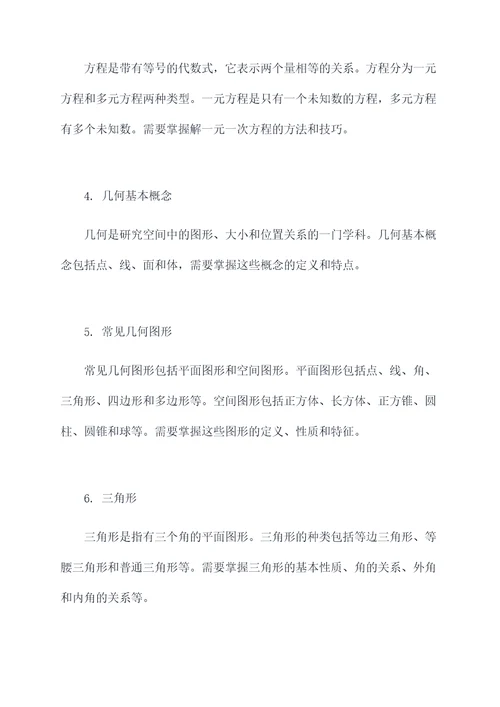 方程是带有等号的代数式，它表示两个量相等的关系。方程分为一元方程和多元方程两种类型。一元方程是只有一个未知数的方程，多元方程有多个未知数。需要掌握解一元一次方程的方法和技巧。

4. 几何基本概念

几何是研究空间中的图形、大小和位置关系的一门学科。几何基本概念包括点、线、面和体，需要掌握这些概念的定义和特点。

5. 常见几何图形

常见几何图形包括平面图形和空间图形。平面图形包括点、线、角、三角形、四边形和多边形等。空间图形包括正方体、长方体、正方锥、圆柱、圆锥和球等。需要掌握这些图形的定义、性质和特征。

6. 三角形

三角形是指有三个角的平面图形。三角形的种类包括等边三角形、等腰三角形和普通三角形等。需要掌握三角形的基本性质、角的关系、外角和内角的关系等。